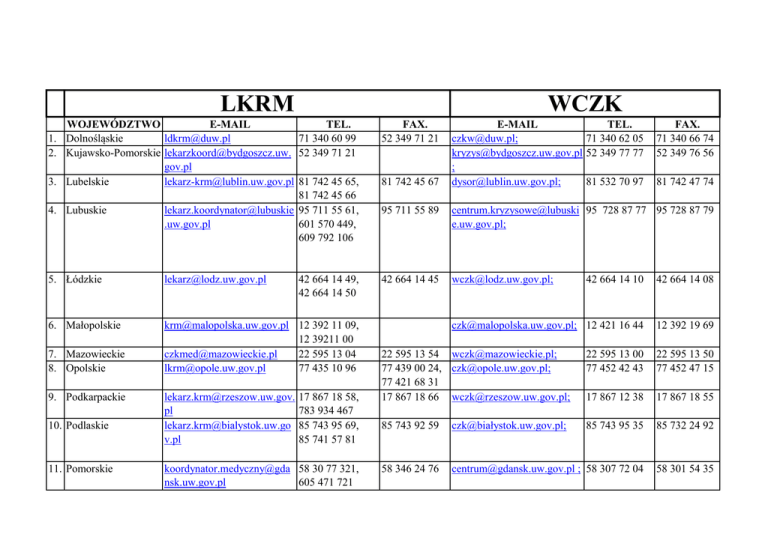 |  | LKRM |  |  |  | WCZK |  |  |
|---|---|---|---|---|---|---|---|
|  | WOJEWÓDZTWO | E-MAIL | TEL. | FAX. | E-MAIL | TEL. | FAX. |
| 1. | Dolnośląskie | ldkrm@duw.pl | 71 340 60 99 | 52 349 71 21 | czkw@duw.pl; | 71 340 62 05 | 71 340 66 74 |
| 2. | Kujawsko-Pomorskie | lekarzkoord@bydgoszcz.uw.gov.pl | 52 349 71 21 |  | kryzys@bydgoszcz.uw.gov.pl; | 52 349 77 77 | 52 349 76 56 |
| 3. | Lubelskie | lekarz-krm@lublin.uw.gov.pl | 81 742 45 65, 81 742 45 66 | 81 742 45 67 | dysor@lublin.uw.gov.pl; | 81 532 70 97 | 81 742 47 74 |
| 4. | Lubuskie | lekarz.koordynator@lubuskie.uw.gov.pl | 95 711 55 61, 601 570 449, 609 792 106 | 95 711 55 89 | centrum.kryzysowe@lubuskie.uw.gov.pl; | 95 728 87 77 | 95 728 87 79 |
| 5. | Łódzkie | lekarz@lodz.uw.gov.pl | 42 664 14 49, 42 664 14 50 | 42 664 14 45 | wczk@lodz.uw.gov.pl; | 42 664 14 10 | 42 664 14 08 |
| 6. | Małopolskie | krm@malopolska.uw.gov.pl | 12 392 11 09, 12 39211 00 |  | czk@malopolska.uw.gov.pl; | 12 421 16 44 | 12 392 19 69 |
| 7. | Mazowieckie | czkmed@mazowieckie.pl | 22 595 13 04 | 22 595 13 54 | wczk@mazowieckie.pl; | 22 595 13 00 | 22 595 13 50 |
| 8. | Opolskie | lkrm@opole.uw.gov.pl | 77 435 10 96 | 77 439 00 24, 77 421 68 31 | czk@opole.uw.gov.pl; | 77 452 42 43 | 77 452 47 15 |
| 9. | Podkarpackie | lekarz.krm@rzeszow.uw.gov.pl | 17 867 18 58, 783 934 467 | 17 867 18 66 | wczk@rzeszow.uw.gov.pl; | 17 867 12 38 | 17 867 18 55 |
| 10. | Podlaskie | lekarz.krm@bialystok.uw.gov.pl | 85 743 95 69, 85 741 57 81 | 85 743 92 59 | czk@białystok.uw.gov.pl; | 85 743 95 35 | 85 732 24 92 |
| 11. | Pomorskie | koordynator.medyczny@gdansk.uw.gov.pl | 58 30 77 321, 605 471 721 | 58 346 24 76 | centrum@gdansk.uw.gov.pl ; | 58 307 72 04 | 58 301 54 35 |